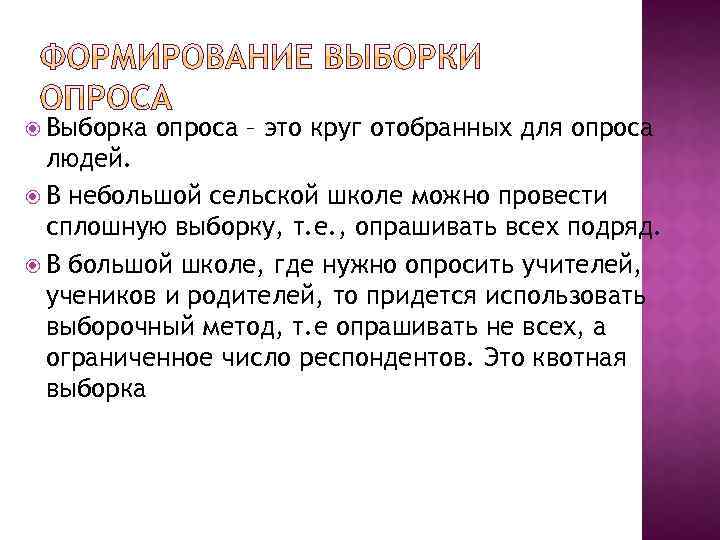 ФОРМИРОВАНИЕ ВЫБОРКИ ОПРОСА

Выборка опроса – это круг отобранных для опроса людей.

В небольшой сельской школе можно провести сплошную выборку, т.е., опрашивать всех подряд.

В большой школе, где нужно опросить учителей, учеников и родителей, то придется использовать выборочный метод, т.е опрашивать не всех, а ограниченное число респондентов. Это квотная выборка